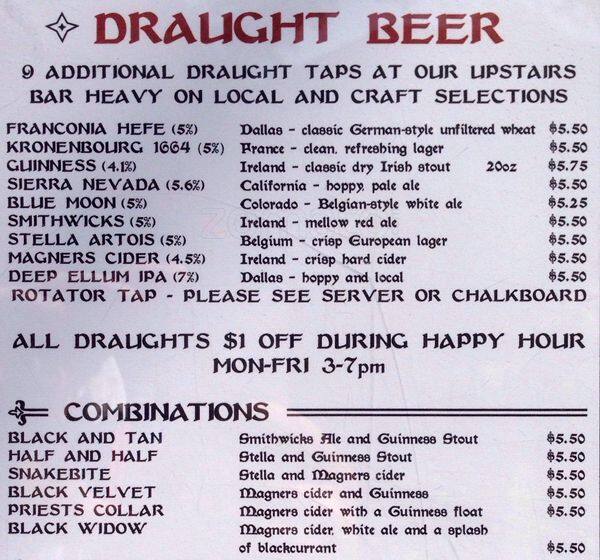 DRAUGHT BEER

9 ADDITIONAL DRAUGHT TAPS AT OUR UPSTAIRS BAR HEAVY ON LOCAL AND CRAFT SELECTIONS

FRANCONIA HEFE (5%) Dallas - classic German-style unfiltered wheat $5.50
KRONENBOURG 1664 (5%) France - clean, refreshing lager $5.50
GUINNESS (4.1%) Ireland - classic dry Irish stout 20oz $5.75
SIERRA NEVADA (5.6%) California - hoppy, pale ale $5.50
BLUE MOON (5%) Colorado - Belgian-style white ale $5.25
SMITHWICKS (5%) Ireland - mellow red ale $5.50
STELLA ARTOIS (5%) Belgium - crisp European lager $5.50
MAGNERS CIDER (4.5%) Ireland - crisp hard cider $5.50
DEEP ELLUM IPA (7%) Dallas - hoppy and local $5.50
ROTATOR TAP - PLEASE SEE SERVER OR CHALKBOARD

ALL DRAUGHTS $1 OFF DURING HAPPY HOUR
MON-FRI 3-7pm

COMBINATIONS

BLACK AND TAN Smithwicks Ale and Guinness Stout $5.50
HALF AND HALF Stella and Guinness Stout $5.50
SNAKEBITE Stella and Magners cider $5.50
BLACK VELVET Magners cider and Guinness $5.50
PRIESTS COLLAR Magners cider with a Guinness float $5.50
BLACK WIDOW Magners cider, white ale and a splash of blackcurrant $5.50